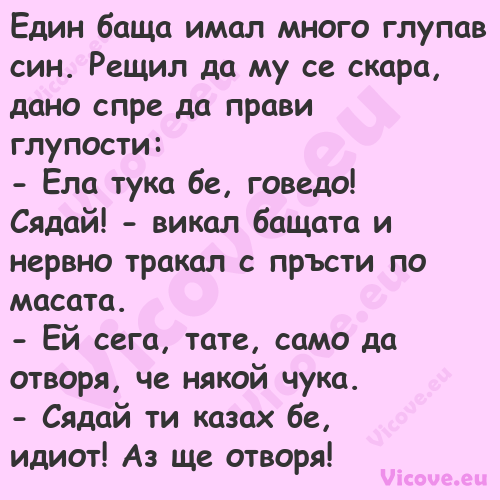 Един баща имал много глупав син. Рещил да му се скара, дано спре да прави глупости:
- Ела тука бе, говедо! Сядай! - викал бащата и нервно тракал с пръсти по масата.
- Ей сега, тате, само да отворя, че някой чука.
- Сядай ти казах бе, идиот! Аз ще отворя!

Vicove.eu